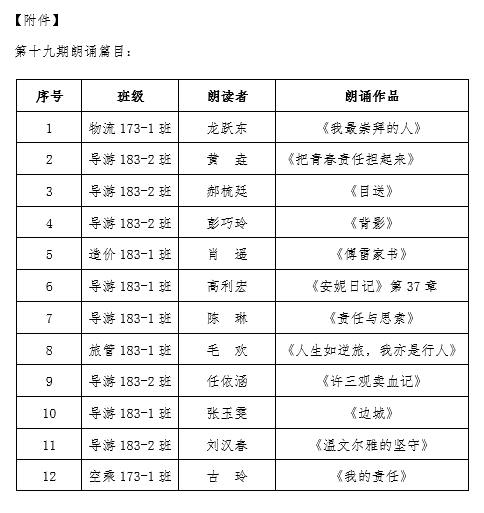 【附件】

第十九期朗诵篇目：

| 序号 | 班级 | 朗读者 | 朗诵作品 |
|---|---|---|---|
| 1 | 物流 173-1 班 | 龙跃东 | 《我最崇拜的人》 |
| 2 | 导游 183-2 班 | 黄 垚 | 《把青春责任担起来》 |
| 3 | 导游 183-2 班 | 郝梳廷 | 《目送》 |
| 4 | 导游 183-2 班 | 彭巧玲 | 《背影》 |
| 5 | 造价 183-1 班 | 肖 遥 | 《傅雷家书》 |
| 6 | 导游 183-1 班 | 高利宏 | 《安妮日记》第 37 章 |
| 7 | 导游 183-1 班 | 陈 琳 | 《责任与思索》 |
| 8 | 旅管 183-1 班 | 毛 欢 | 《人生如逆旅，我亦是行人》 |
| 9 | 导游 183-2 班 | 任依涵 | 《许三观卖血记》 |
| 10 | 导游 183-1 班 | 张玉雯 | 《边城》 |
| 11 | 导游 183-2 班 | 刘汉春 | 《温文尔雅的坚守》 |
| 12 | 空乘 173-1 班 | 古 玲 | 《我的责任》 |